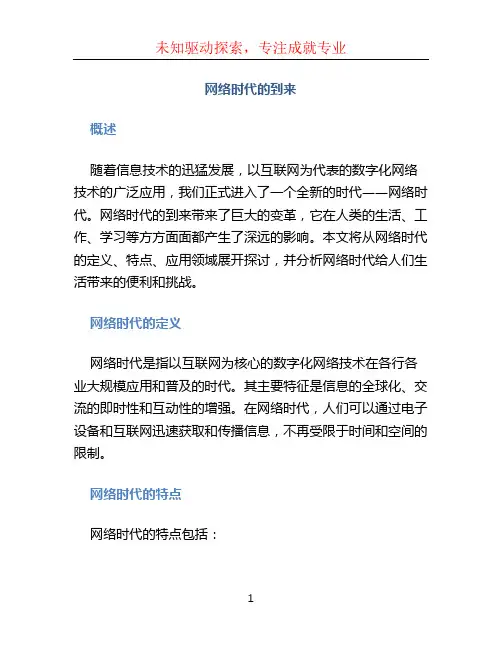 未知驱动探索，专注成就专业

网络时代的到来

概述

随着信息技术的迅猛发展，以互联网为代表的数字化网络技术的广泛应用，我们正式进入了一个全新的时代——网络时代。网络时代的到来带来了巨大的变革，它在人类的生活、工作、学习等方方面面都产生了深远的影响。本文将从网络时代的定义、特点、应用领域展开探讨，并分析网络时代给人们生活带来的便利和挑战。

网络时代的定义

网络时代是指以互联网为核心的数字化网络技术在各行各业大规模应用和普及的时代。其主要特征是信息的全球化、交流的即时性和互动性的增强。在网络时代，人们可以通过电子设备和互联网迅速获取和传播信息，不再受限于时间和空间的限制。

网络时代的特点

网络时代的特点包括：

1